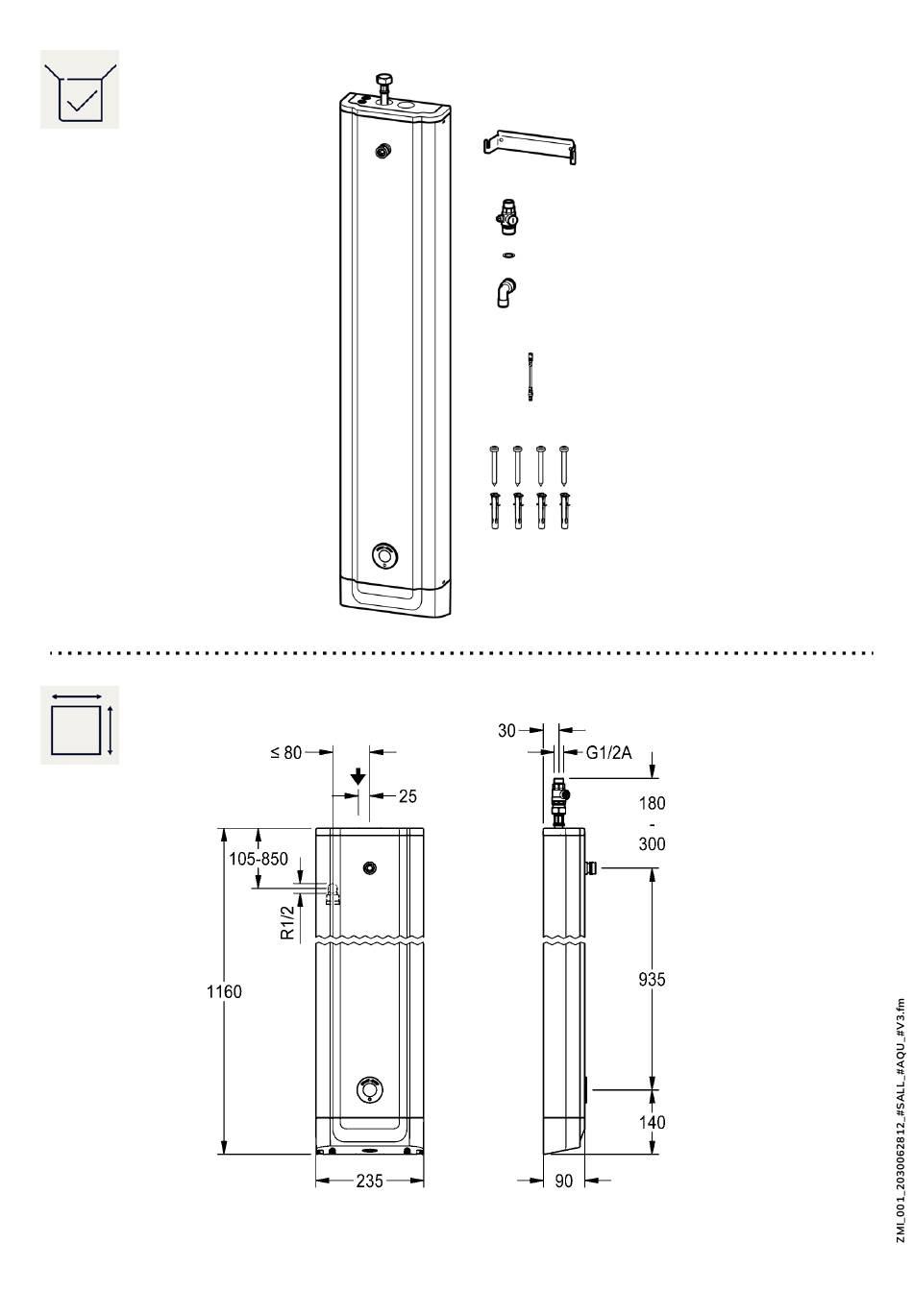 ≤ 80

25

105-850

R1/2

1160

235

30

G1/2A

180
-
300

935

140

90

ZMI_001_2030062812_#SALL_#AQU_#V3.fm